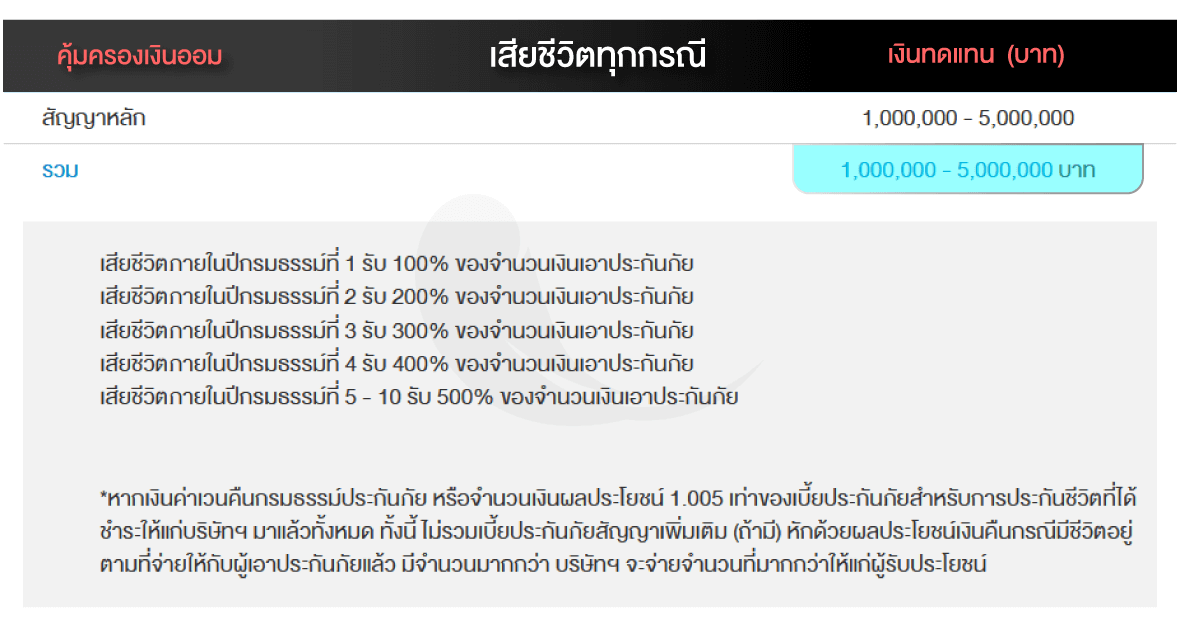 | คุ้มครองเงินออม | เสียชีวิตทุกกรณี | เงินทดแทน (บาท) |
|---|---|---|
| สัญญาหลัก | | 1,000,000 - 5,000,000 |
| รวม | | 1,000,000 - 5,000,000 บาท |

เสียชีวิตภายในปีกรมธรรม์ที่ 1 รับ 100% ของจำนวนเงินเอาประกันภัย
เสียชีวิตภายในปีกรมธรรม์ที่ 2 รับ 200% ของจำนวนเงินเอาประกันภัย
เสียชีวิตภายในปีกรมธรรม์ที่ 3 รับ 300% ของจำนวนเงินเอาประกันภัย
เสียชีวิตภายในปีกรมธรรม์ที่ 4 รับ 400% ของจำนวนเงินเอาประกันภัย
เสียชีวิตภายในปีกรมธรรม์ที่ 5 - 10 รับ 500% ของจำนวนเงินเอาประกันภัย

*หากเงินค่าเวนคืนกรมธรรม์ประกันภัย หรือจำนวนเงินผลประโยชน์ 1.005 เท่าของเบี้ยประกันภัยสำหรับการประกันชีวิตที่ได้ชำระให้แก่บริษัทฯ มาแล้วทั้งหมด ทั้งนี้ ไม่รวมเบี้ยประกันภัยสัญญาเพิ่มเติม (ถ้ามี) หักด้วยผลประโยชน์เงินคืนกรณีมีชีวิตอยู่ตามที่จ่ายให้กับผู้เอาประกันภัยแล้ว มีจำนวนมากกว่า บริษัทฯ จะจ่ายจำนวนที่มากกว่าให้แก่ผู้รับประโยชน์